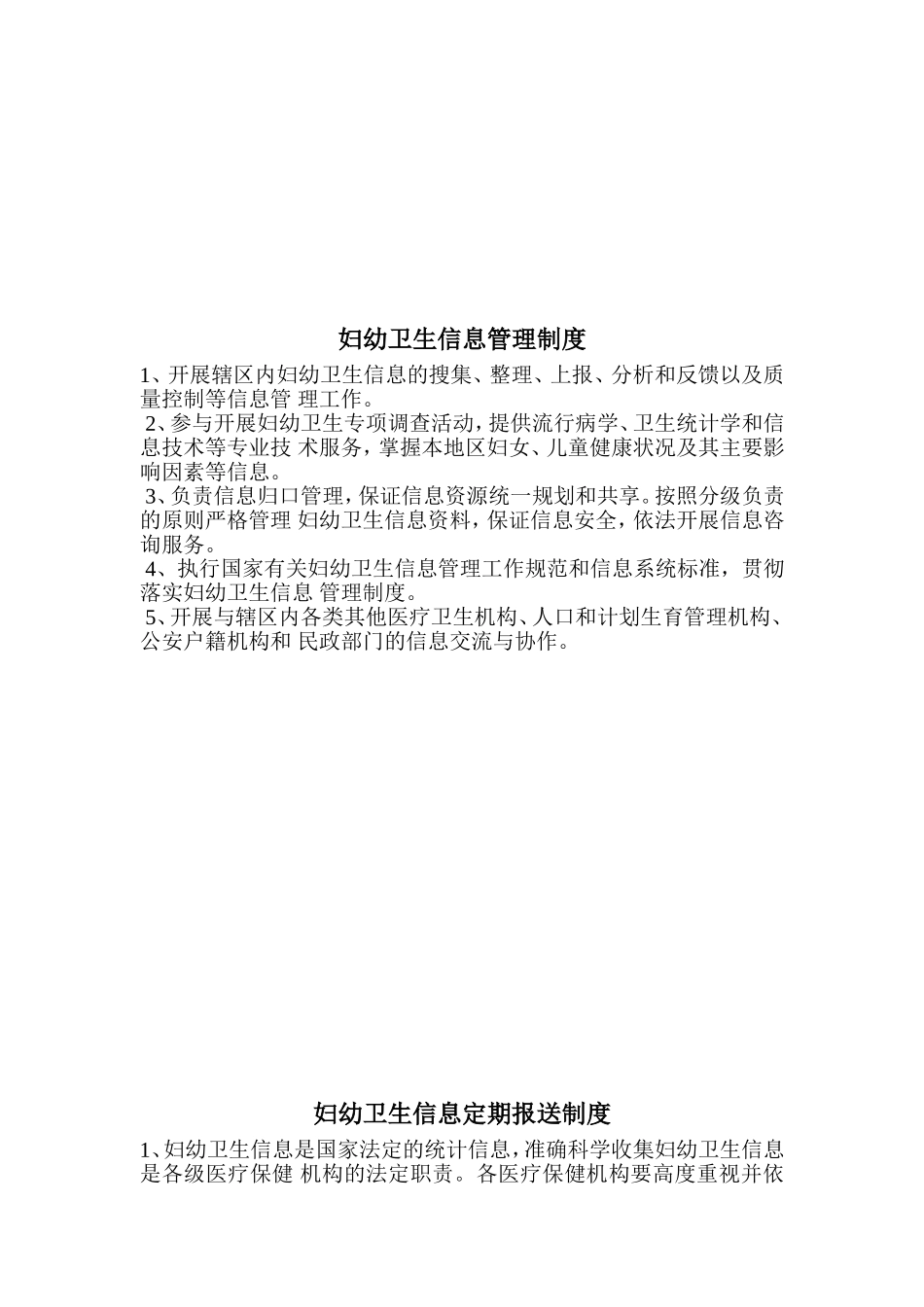 妇幼卫生信息管理制度

1、开展辖区内妇幼卫生信息的搜集、整理、上报、分析和反馈以及质量控制等信息管 理工作。
2、参与开展妇幼卫生专项调查活动，提供流行病学、卫生统计学和信息技术等专业技 术服务，掌握本地区妇女、儿童健康状况及其主要影响因素等信息。
3、负责信息归口管理，保证信息资源统一规划和共享。按照分级负责的原则严格管理 妇幼卫生信息资料，保证信息安全，依法开展信息咨询服务。
4、执行国家有关妇幼卫生信息管理工作规范和信息系统标准，贯彻落实妇幼卫生信息 管理制度。
5、开展与辖区内各类其他医疗卫生机构、人口和计划生育管理机构、公安户籍机构和 民政部门的信息交流与协作。

妇幼卫生信息定期报送制度

1、妇幼卫生信息是国家法定的统计信息，准确科学收集妇幼卫生信息是各级医疗保健 机构的法定职责。各医疗保健机构要高度重视并依